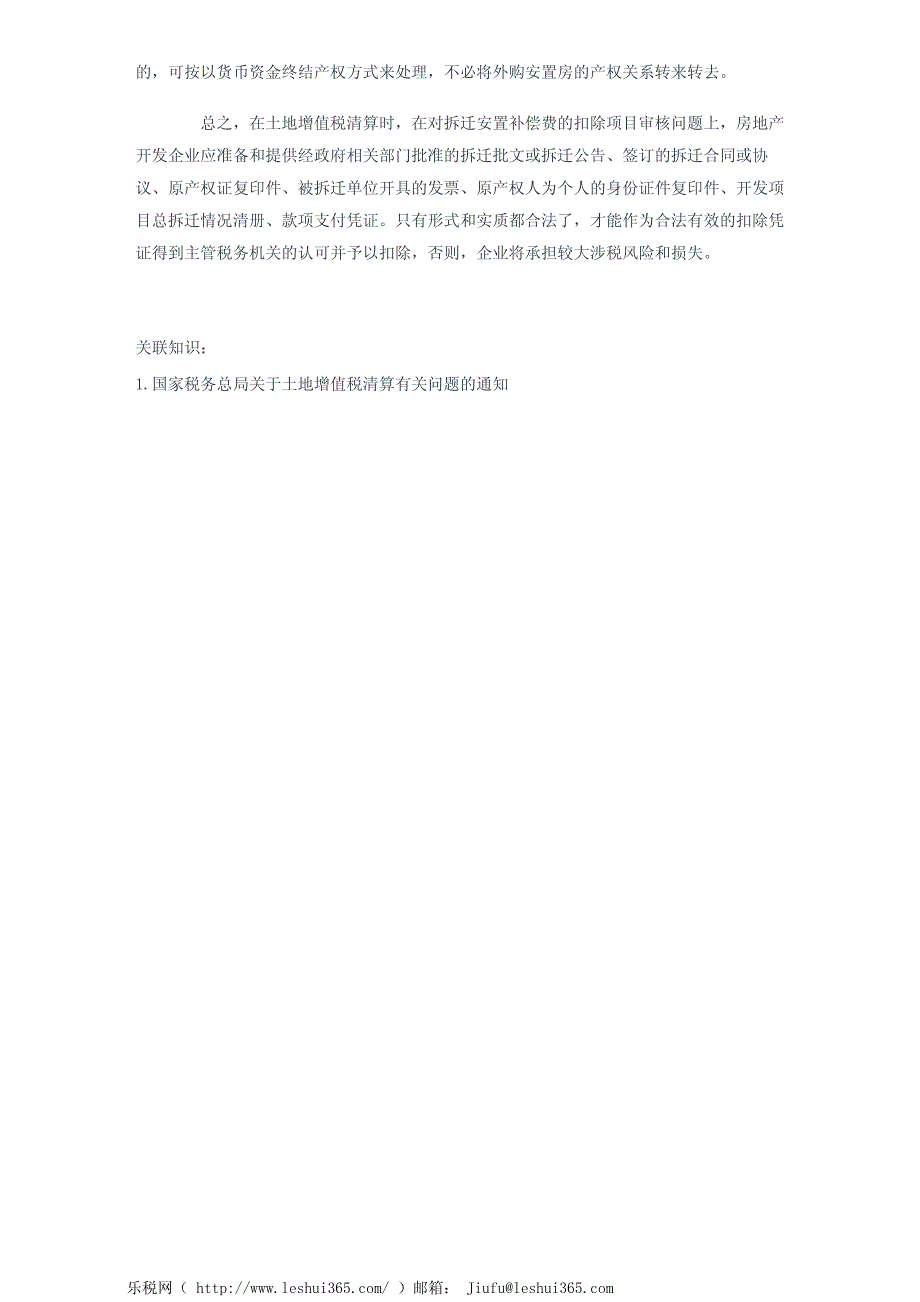 的，可按以货币资金终结产权方式来处理，不必将外购安置房的产权关系转来转去。

总之，在土地增值税清算时，在对拆迁安置补偿费的扣除项目审核问题上，房地产开发企业应准备和提供经政府相关部门批准的拆迁批文或拆迁公告、签订的拆迁合同或协议、原产权证复印件、被拆迁单位开具的发票、原产权人为个人的身份证件复印件、开发项目总拆迁情况清册、款项支付凭证。只有形式和实质都合法了，才能作为合法有效的扣除凭证得到主管税务机关的认可并予以扣除，否则，企业将承担较大涉税风险和损失。

关联知识：

1.国家税务总局关于土地增值税清算有关问题的通知

乐税网（ http://www.leshui365.com/ ）邮箱： Jiufu@leshui365.com